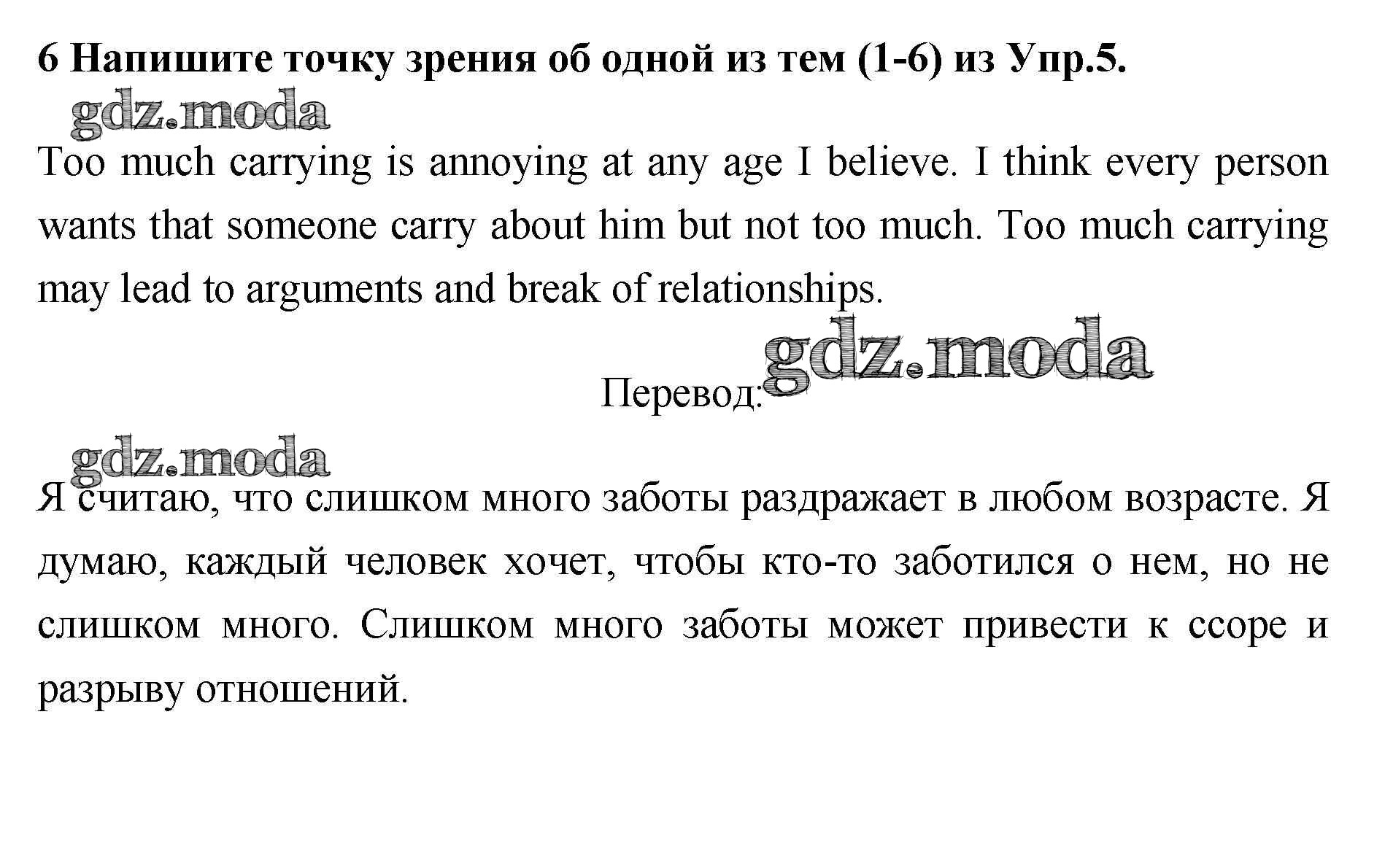 6 Напишите точку зрения об одной из тем (1-6) из Упр.5.

gdz.moda

Too much carrying is annoying at any age I believe. I think every person wants that someone carry about him but not too much. Too much carrying may lead to arguments and break of relationships.

gdz.moda

Перевод:

gdz.moda

Я считаю, что слишком много заботы раздражает в любом возрасте. Я думаю, каждый человек хочет, чтобы кто-то заботился о нем, но не слишком много. Слишком много заботы может привести к ссоре и разрыву отношений.